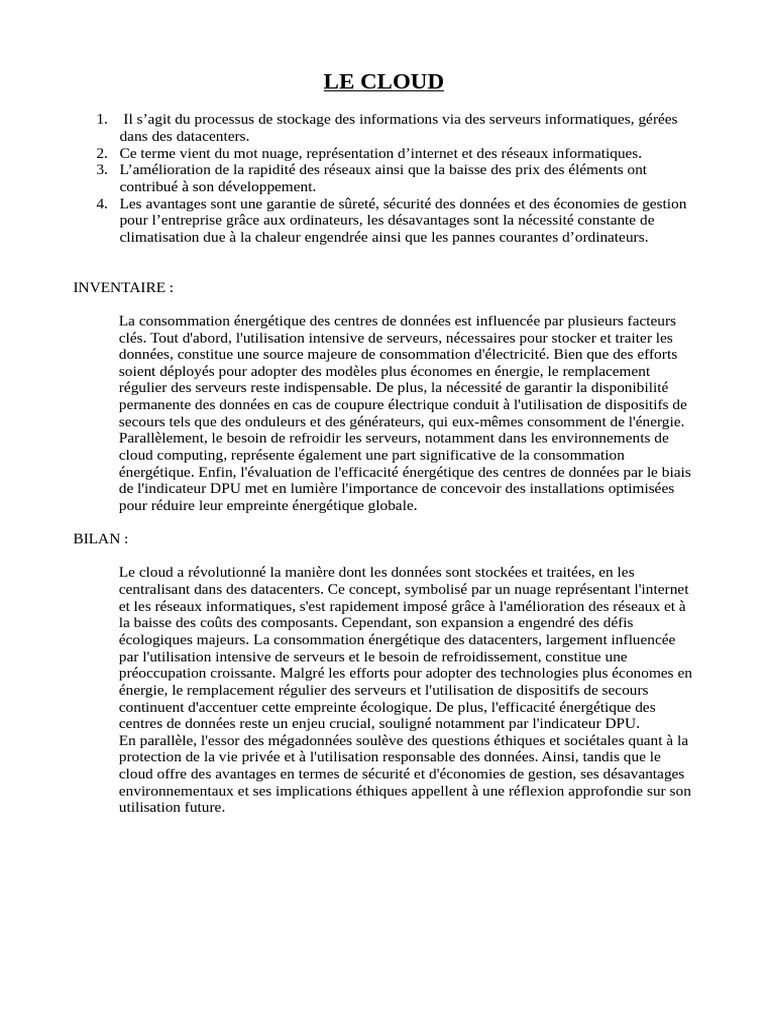 LE CLOUD

1. Il s’agit du processus de stockage des informations via des serveurs informatiques, gérées dans des datacenters.
2. Ce terme vient du mot nuage, représentation d’internet et des réseaux informatiques.
3. L’amélioration de la rapidité des réseaux ainsi que la baisse des prix des éléments ont contribué à son développement.
4. Les avantages sont une garantie de sûreté, sécurité des données et des économies de gestion pour l’entreprise grâce aux ordinateurs, les désavantages sont la nécessité constante de climatisation due à la chaleur engendrée ainsi que les pannes courantes d’ordinateurs.

INVENTAIRE :

La consommation énergétique des centres de données est influencée par plusieurs facteurs clés. Tout d'abord, l'utilisation intensive de serveurs, nécessaires pour stocker et traiter les données, constitue une source majeure de consommation d'électricité. Bien que des efforts soient déployés pour adopter des modèles plus économes en énergie, le remplacement régulier des serveurs reste indispensable. De plus, la nécessité de garantir la disponibilité permanente des données en cas de coupure électrique conduit à l'utilisation de dispositifs de secours tels que des onduleurs et des générateurs, qui eux-mêmes consomment de l'énergie. Parallèlement, le besoin de refroidir les serveurs, notamment dans les environnements de cloud computing, représente également une part significative de la consommation énergétique. Enfin, l'évaluation de l'efficacité énergétique des centres de données par le biais de l'indicateur DPU met en lumière l'importance de concevoir des installations optimisées pour réduire leur empreinte énergétique globale.

BILAN :

Le cloud a révolutionné la manière dont les données sont stockées et traitées, en les centralisant dans des datacenters. Ce concept, symbolisé par un nuage représentant l'internet et les réseaux informatiques, s'est rapidement imposé grâce à l'amélioration des réseaux et à la baisse des coûts des composants. Cependant, son expansion a engendré des défis écologiques majeurs. La consommation énergétique des datacenters, largement influencée par l'utilisation intensive de serveurs et le besoin de refroidissement, constitue une préoccupation croissante. Malgré les efforts pour adopter des technologies plus économes en énergie, le remplacement régulier des serveurs et l'utilisation de dispositifs de secours continuent d'accentuer cette empreinte écologique. De plus, l'efficacité énergétique des centres de données reste un enjeu crucial, souligné notamment par l'indicateur DPU.
En parallèle, l'essor des mégadonnées soulève des questions éthiques et sociétales quant à la protection de la vie privée et à l'utilisation responsable des données. Ainsi, tandis que le cloud offre des avantages en termes de sécurité et d'économies de gestion, ses désavantages environnementaux et ses implications éthiques appellent à une réflexion approfondie sur son utilisation future.